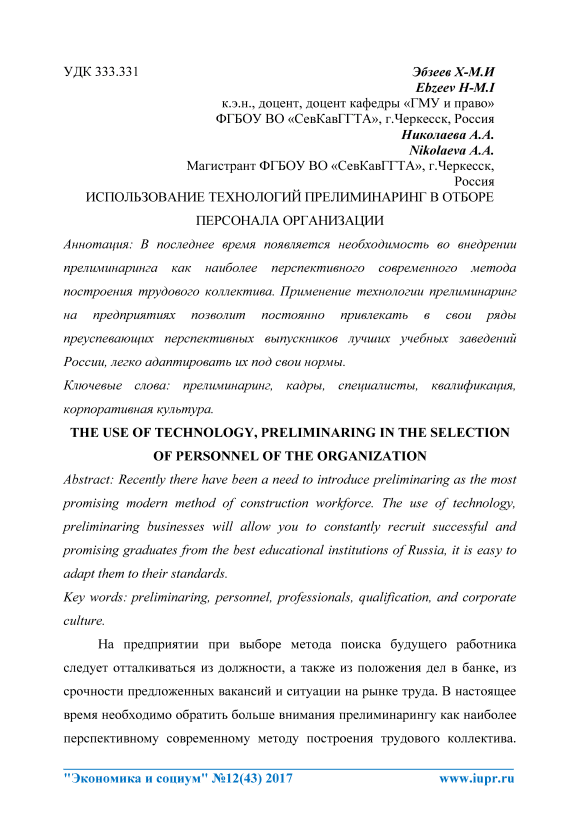 УДК 333.331

Эбзеев Х-М.И
Ebzeev H-M.I
к.э.н., доцент, доцент кафедры «ГМУ и право»
ФГБОУ ВО «СевКавГГТА», г.Черкесск, Россия
Николаева А.А.
Nikolaeva A.A.
Магистрант ФГБОУ ВО «СевКавГГТА», г.Черкесск, Россия

ИСПОЛЬЗОВАНИЕ ТЕХНОЛОГИЙ ПРЕЛИМИНАРИНГ В ОТБОРЕ ПЕРСОНАЛА ОРГАНИЗАЦИИ

Аннотация: В последнее время появляется необходимость во внедрении прелиминаринга как наиболее перспективного современного метода построения трудового коллектива. Применение технологии прелиминаринг на предприятиях позволит постоянно привлекать в свои ряды преуспевающих перспективных выпускников лучших учебных заведений России, легко адаптировать их под свои нормы.

Ключевые слова: прелиминаринг, кадры, специалисты, квалификация, корпоративная культура.

THE USE OF TECHNOLOGY, PRELIMINARING IN THE SELECTION OF PERSONNEL OF THE ORGANIZATION

Abstract: Recently there have been a need to introduce preliminaring as the most promising modern method of construction workforce. The use of technology, preliminaring businesses will allow you to constantly recruit successful and promising graduates from the best educational institutions of Russia, it is easy to adapt them to their standards.

Key words: preliminaring, personnel, professionals, qualification, and corporate culture.

На предприятии при выборе метода поиска будущего работника следует отталкиваться из должности, а также из положения дел в банке, из срочности предложенных вакансий и ситуации на рынке труда. В настоящее время необходимо обратить больше внимания прелиминарингу как наиболее перспективному современному методу построения трудового коллектива.

"Экономика и социум" №12(43) 2017 www.iupr.ru